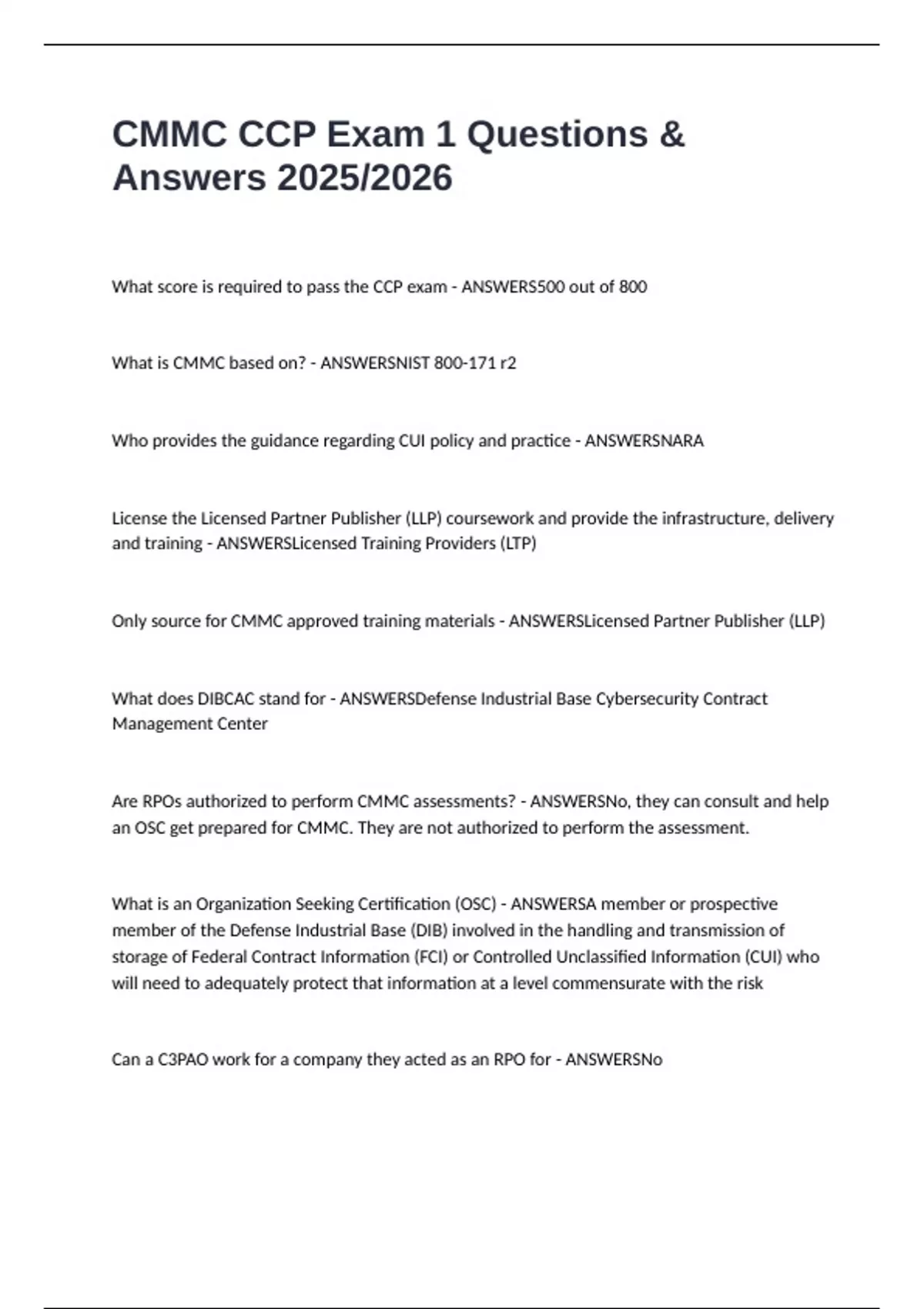 CMMC CCP Exam 1 Questions & Answers 2025/2026

What score is required to pass the CCP exam - ANSWERS500 out of 800

What is CMMC based on? - ANSWERSNIST 800-171 r2

Who provides the guidance regarding CUI policy and practice - ANSWERSNARA

License the Licensed Partner Publisher (LLP) coursework and provide the infrastructure, delivery and training - ANSWERSLicensed Training Providers (LTP)

Only source for CMMC approved training materials - ANSWERSLicensed Partner Publisher (LLP)

What does DIBCAC stand for - ANSWERSDefense Industrial Base Cybersecurity Contract Management Center

Are RPOs authorized to perform CMMC assessments? - ANSWERSNo, they can consult and help an OSC get prepared for CMMC. They are not authorized to perform the assessment.

What is an Organization Seeking Certification (OSC) - ANSWERSA member or prospective member of the Defense Industrial Base (DIB) involved in the handling and transmission of storage of Federal Contract Information (FCI) or Controlled Unclassified Information (CUI) who will need to adequately protect that information at a level commensurate with the risk

Can a C3PAO work for a company they acted as an RPO for - ANSWERSNo